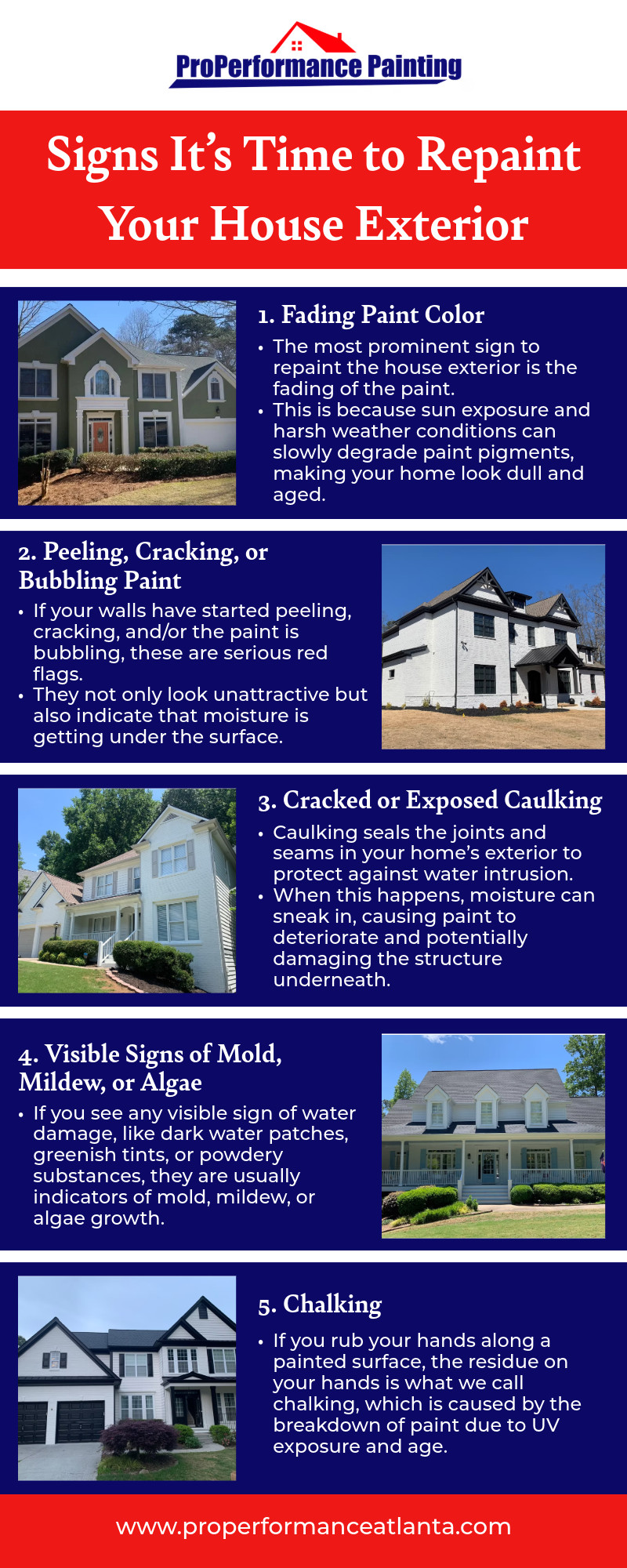 ProPerformance Painting

Signs It's Time to Repaint Your House Exterior

1. Fading Paint Color

• The most prominent sign to repaint the house exterior is the fading of the paint.
• This is because sun exposure and harsh weather conditions can slowly degrade paint pigments, making your home look dull and aged.

2. Peeling, Cracking, or Bubbling Paint

• If your walls have started peeling, cracking, and/or the paint is bubbling, these are serious red flags.
• They not only look unattractive but also indicate that moisture is getting under the surface.

3. Cracked or Exposed Caulking

• Caulking seals the joints and seams in your home's exterior to protect against water intrusion.
• When this happens, moisture can sneak in, causing paint to deteriorate and potentially damaging the structure underneath.

4. Visible Signs of Mold, Mildew, or Algae

• If you see any visible sign of water damage, like dark water patches, greenish tints, or powdery substances, they are usually indicators of mold, mildew, or algae growth.

5. Chalking

• If you rub your hands along a painted surface, the residue on your hands is what we call chalking, which is caused by the breakdown of paint due to UV exposure and age.

www.properformanceatlanta.com